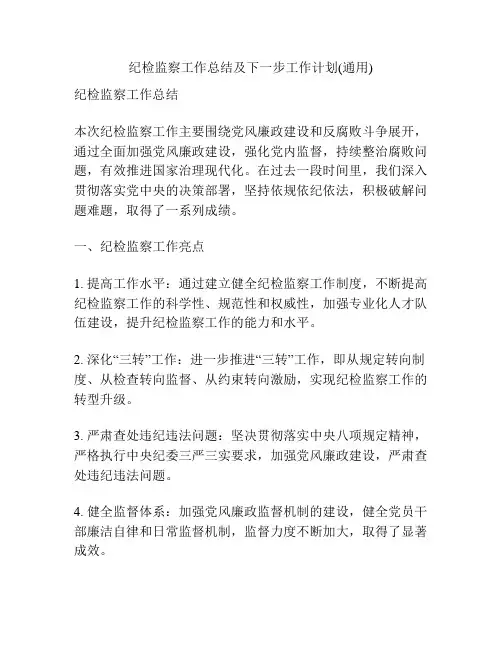 纪检监察工作总结及下一步工作计划(通用)

纪检监察工作总结

本次纪检监察工作主要围绕党风廉政建设和反腐败斗争展开，通过全面加强党风廉政建设，强化党内监督，持续整治腐败问题，有效推进国家治理现代化。在过去一段时间里，我们深入贯彻落实党中央的决策部署，坚持依规依纪依法，积极破解问题难题，取得了一系列成绩。

一、纪检监察工作亮点

1. 提高工作水平：通过建立健全纪检监察工作制度，不断提高纪检监察工作的科学性、规范性和权威性，加强专业化人才队伍建设，提升纪检监察工作的能力和水平。

2. 深化“三转”工作：进一步推进“三转”工作，即从规定转向制度、从检查转向监督、从约束转向激励，实现纪检监察工作的转型升级。

3. 严肃查处违纪违法问题：坚决贯彻落实中央八项规定精神，严格执行中央纪委三严三实要求，加强党风廉政建设，严肃查处违纪违法问题。

4. 健全监督体系：加强党风廉政监督机制的建设，健全党员干部廉洁自律和日常监督机制，监督力度不断加大，取得了显著成效。